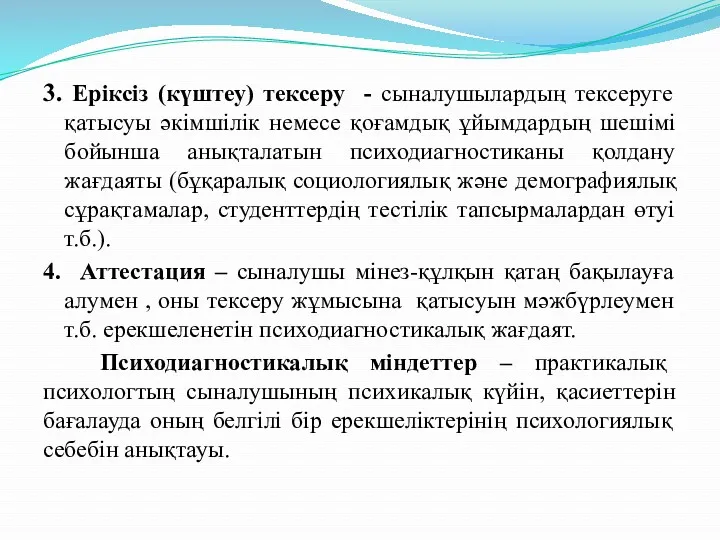 3. Еріксіз (күштеу) тексеру - сыналушылардың тексеруге қатысуы әкімшілік немесе қоғамдық ұйымдардың шешімі бойынша анықталатын психодиагностиканы қолдану жағдаяты (бұқаралық социологиялық және демографиялық сұрақтамалар, студенттердің тестілік тапсырмалардан өтуі т.б.).

4. Аттестация – сыналушы мінез-құлқын қатаң бақылауға алумен , оны тексеру жұмысына қатысуын мәжбүрлеумен т.б. ерекшеленетін психодиагностикалық жағдаят.

Психодиагностикалық міндеттер – практикалық психологтың сыналушының психикалық күйін, қасиеттерін бағалауда оның белгілі бір ерекшеліктерінің психологиялық себебін анықтауы.